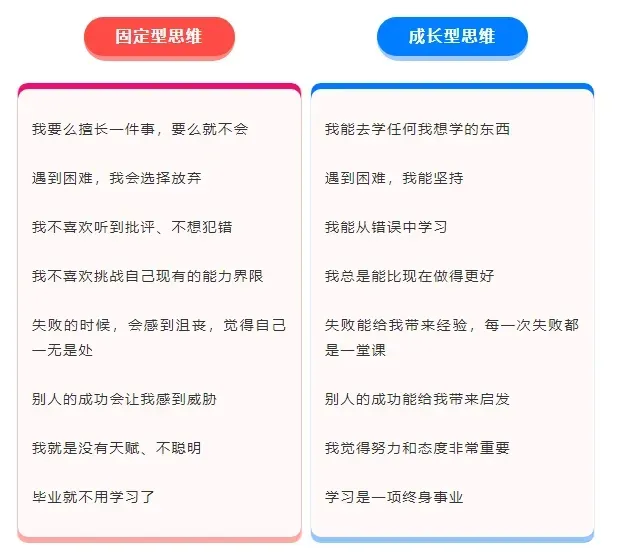 固定型思维

我要么擅长一件事，要么就不会

遇到困难，我会选择放弃

我不喜欢听到批评、不想犯错

我不喜欢挑战自己现有的能力界限

失败的时候，会感到沮丧，觉得自己一无是处

别人的成功会让我感到威胁

我就是没有天赋、不聪明

毕业就不用学习了

成长型思维

我能去学任何我想学的东西

遇到困难，我能坚持

我能从错误中学习

我总是能比现在做得更好

失败能给我带来经验，每一次失败都是一堂课

别人的成功能给我带来启发

我觉得努力和态度非常重要

学习是一项终身事业